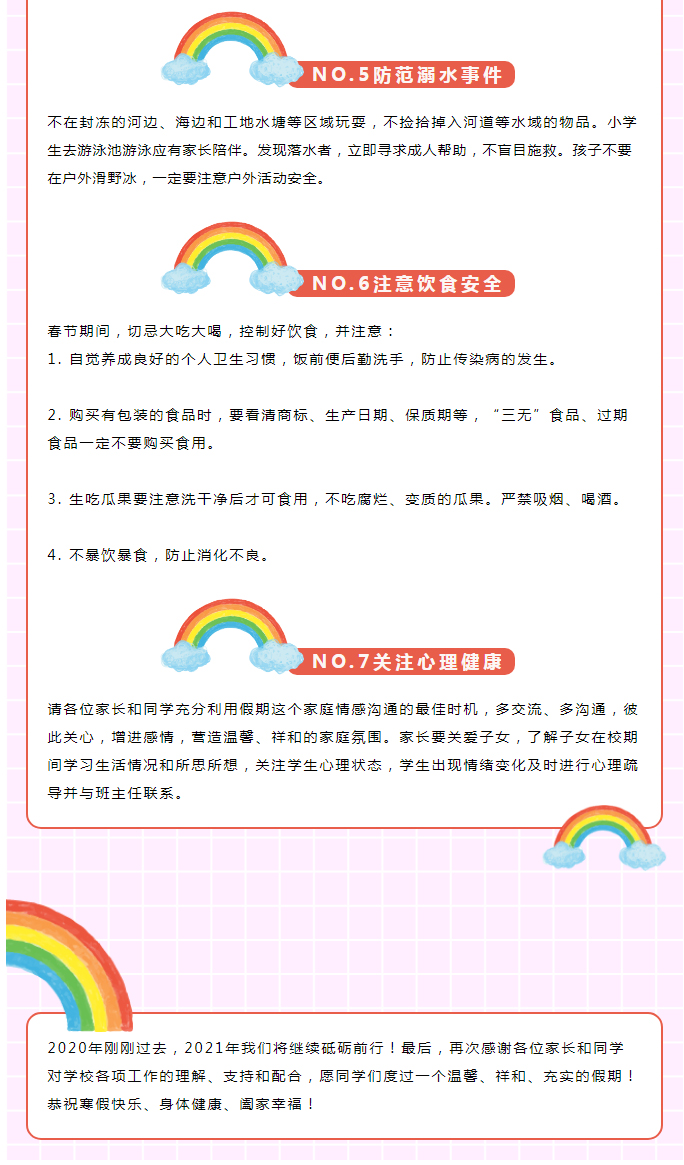 NO.5防范溺水事件

不在封冻的河边、海边和工地水塘等区域玩耍，不捡拾掉入河道等水域的物品。小学生去游泳池游泳应有家长陪伴。发现落水者，立即寻求成人帮助，不盲目施救。孩子不要在户外滑野冰，一定要注意户外活动安全。

NO.6注意饮食安全

春节期间，切忌大吃大喝，控制好饮食，并注意：
1. 自觉养成良好的个人卫生习惯，饭前便后勤洗手，防止传染病的发生。

2. 购买有包装的食品时，要看清商标、生产日期、保质期等，“三无”食品、过期食品一定不要购买食用。

3. 生吃瓜果要注意洗干净后才可食用，不吃腐烂、变质的瓜果。严禁吸烟、喝酒。

4. 不暴饮暴食，防止消化不良。

NO.7关注心理健康

请各位家长和同学充分利用假期这个家庭情感沟通的最佳时机，多交流、多沟通，彼此关心，增进感情，营造温馨、祥和的家庭氛围。家长要关爱子女，了解子女在校期间学习生活情况和所思所想，关注学生心理状态，学生出现情绪变化及时进行心理疏导并与班主任联系。

2020年刚刚过去，2021年我们将继续砥砺前行！最后，再次感谢各位家长和同学对学校各项工作的理解、支持和配合，愿同学们度过一个温馨、祥和、充实的假期！恭祝寒假快乐、身体健康、阖家幸福！